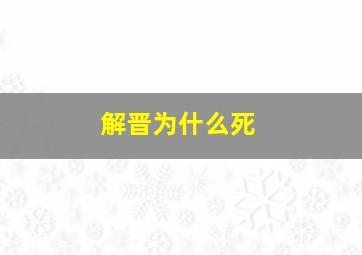 解晋为什么死